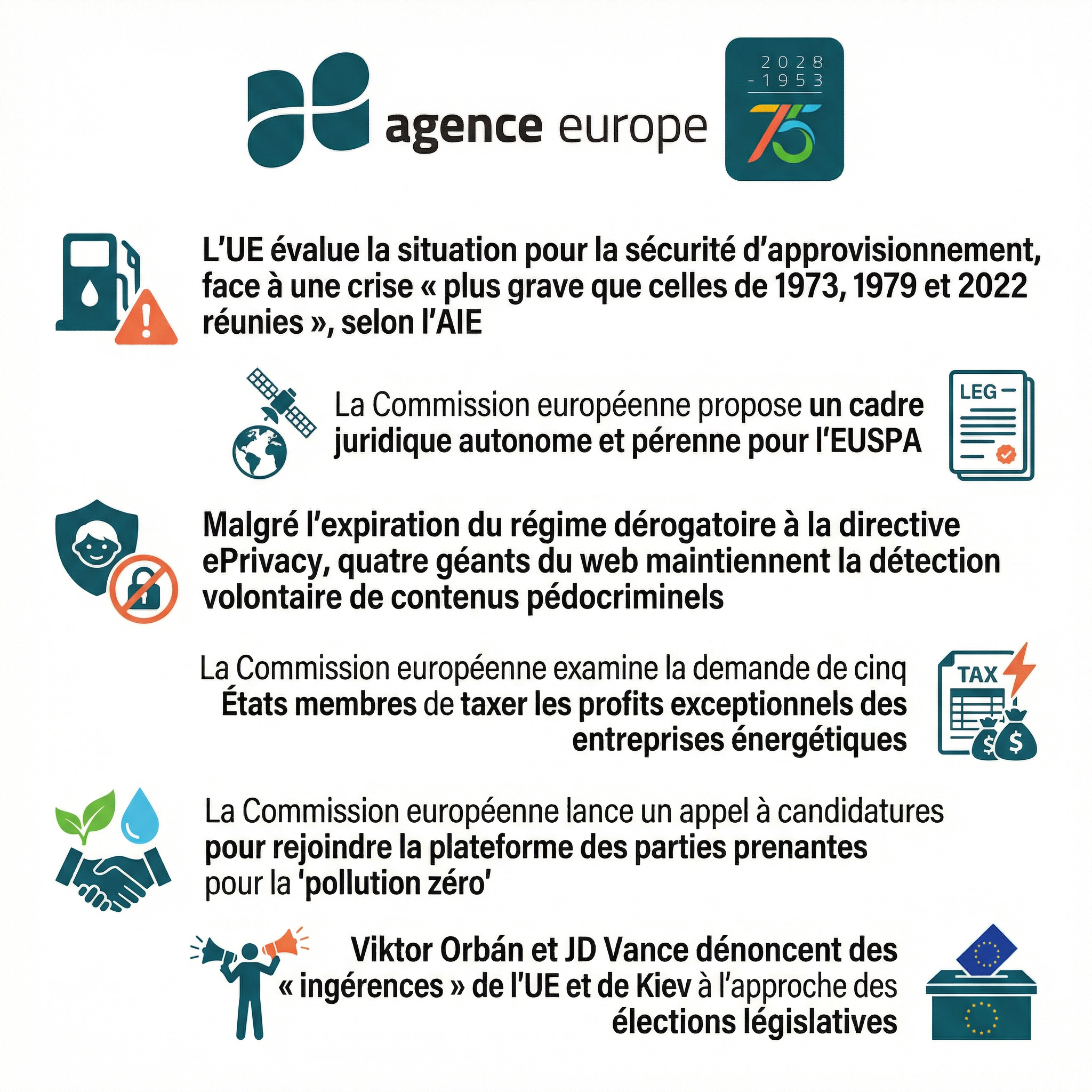 agence europe

2028
-1953

75

L'UE évalue la situation pour la sécurité d'approvisionnement, face à une crise « plus grave que celles de 1973, 1979 et 2022 réunies », selon l'AIE

La Commission européenne propose un cadre juridique autonome et pérenne pour l'EUSPA

LEG

Malgré l'expiration du régime dérogatoire à la directive ePrivacy, quatre géants du web maintiennent la détection volontaire de contenus pédocriminels

La Commission européenne examine la demande de cinq États membres de taxer les profits exceptionnels des entreprises énergétiques

TAX

La Commission européenne lance un appel à candidatures pour rejoindre la plateforme des parties prenantes pour la 'pollution zéro'

Viktor Orbán et JD Vance dénoncent des « ingérences » de l'UE et de Kiev à l'approche des élections législatives